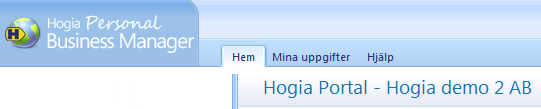 H

Hogia Personal
Business Manager

Hem Mina uppgifter Hjälp

Hogia Portal - Hogia demo 2 AB